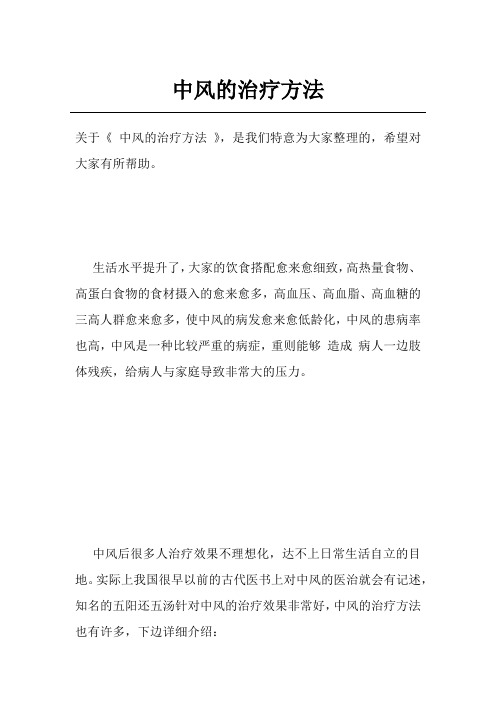 中风的治疗方法

关于《 中风的治疗方法 》，是我们特意为大家整理的，希望对大家有所帮助。

生活水平提升了，大家的饮食搭配愈来愈细致，高热量食物、高蛋白食物的食材摄入的愈来愈多，高血压、高血脂、高血糖的三高人群愈来愈多，使中风的病发愈来愈低龄化，中风的患病率也高，中风是一种比较严重的病症，重则能够 造成 病人一边肢体残疾，给病人与家庭导致非常大的压力。

中风后很多人治疗效果不理想化，达不上日常生活自立的目地。实际上我国很早以前的古代医书上对中风的医治就会有记述，知名的五阳还五汤针对中风的治疗效果非常好，中风的治疗方法也有许多，下边详细介绍：